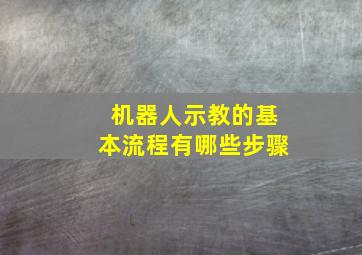 机器人示教的基本流程有哪些步骤